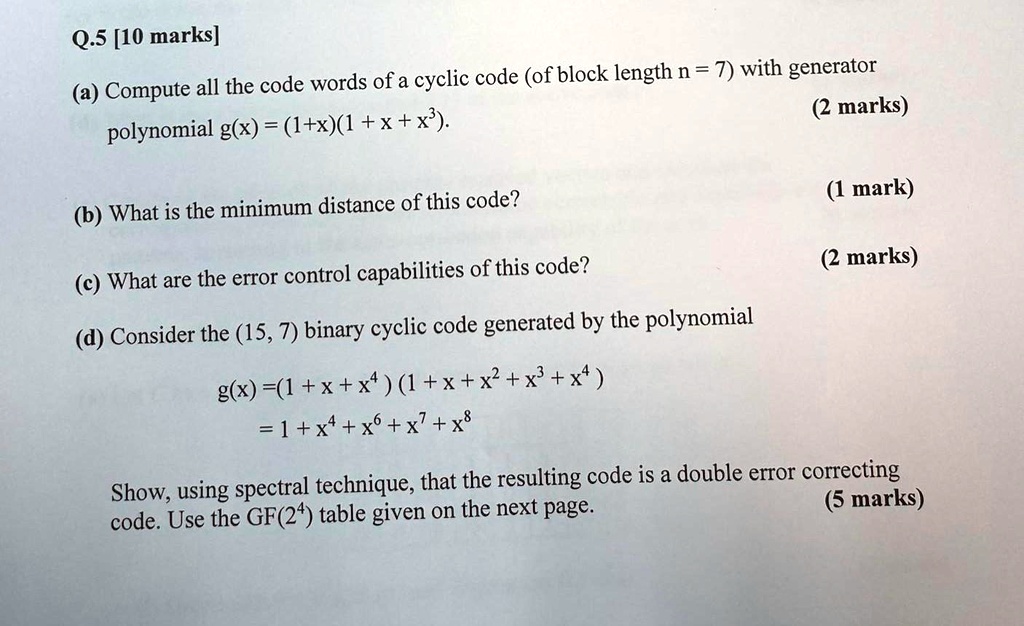 Q.5 [10 marks]

(a) Compute all the code words of a cyclic code (of block length n = 7) with generator polynomial $g(x) = (1+x)(1 + x + x^3)$. (2 marks)

(b) What is the minimum distance of this code? (1 mark)

(c) What are the error control capabilities of this code? (2 marks)

(d) Consider the (15, 7) binary cyclic code generated by the polynomial

$g(x) = (1 + x + x^4)(1 + x + x^2 + x^3 + x^4)$
$= 1 + x^4 + x^6 + x^7 + x^8$

Show, using spectral technique, that the resulting code is a double error correcting code. Use the $GF(2^4)$ table given on the next page. (5 marks)